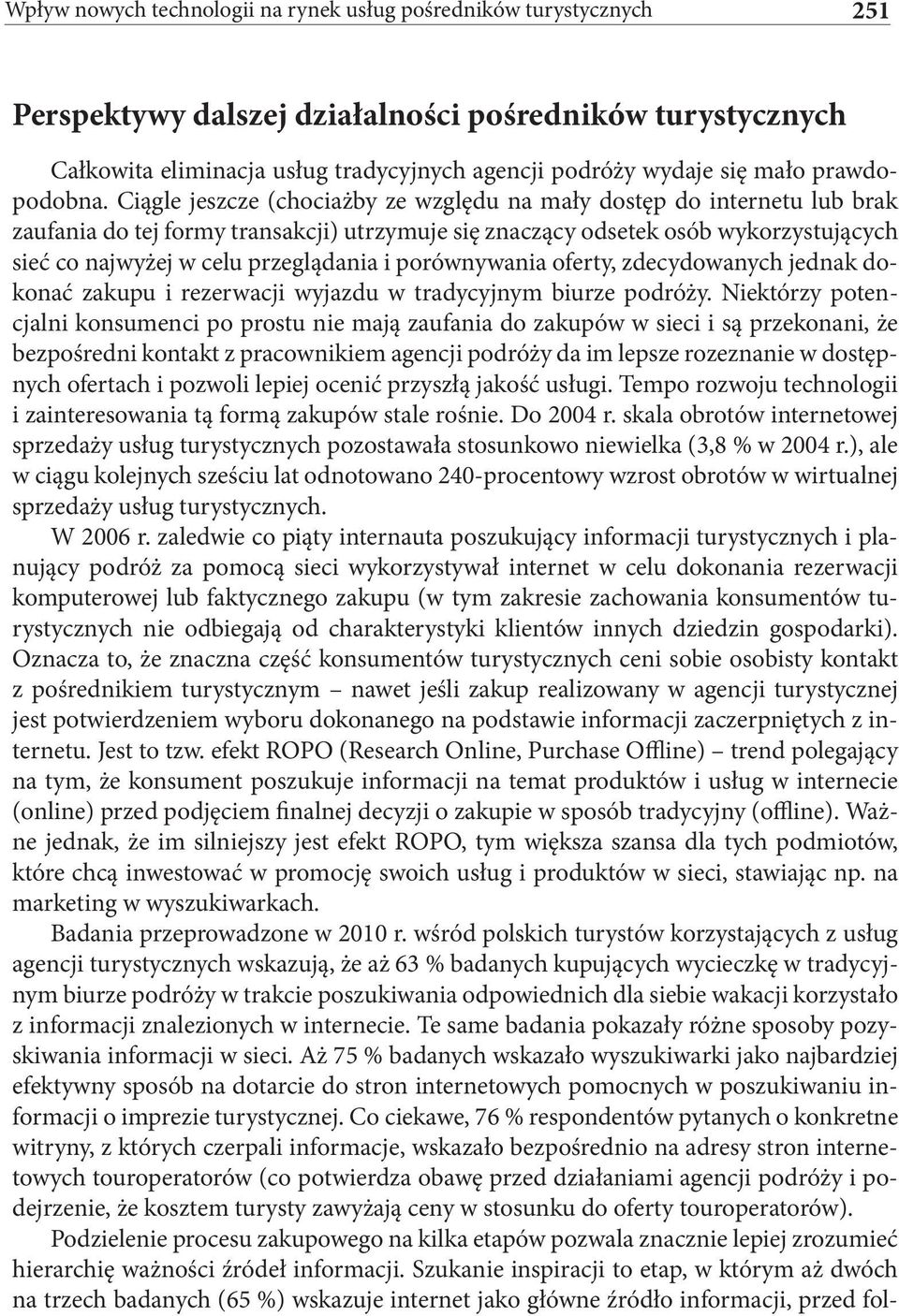 Wpływ nowych technologii na rynek usług pośredników turystycznych 251

Perspektywy dalszej działalności pośredników turystycznych

Całkowita eliminacja usług tradycyjnych agencji podróży wydaje się mało prawdopodobna. Ciągle jeszcze (chociażby ze względu na mały dostęp do internetu lub brak zaufania do tej formy transakcji) utrzymuje się znaczący odsetek osób wykorzystujących sieć co najwyżej w celu przeglądania i porównywania oferty, zdecydowanych jednak dokonać zakupu i rezerwacji wyjazdu w tradycyjnym biurze podróży. Niektórzy potencjalni konsumenci po prostu nie mają zaufania do zakupów w sieci i są przekonani, że bezpośredni kontakt z pracownikiem agencji podróży da im lepsze rozeznanie w dostępnych ofertach i pozwoli lepiej ocenić przyszłą jakość usługi. Tempo rozwoju technologii i zainteresowania tą formą zakupów stale rośnie. Do 2004 r. skala obrotów internetowej sprzedaży usług turystycznych pozostawała stosunkowo niewielka (3,8 % w 2004 r.), ale w ciągu kolejnych sześciu lat odnotowano 240-procentowy wzrost obrotów w wirtualnej sprzedaży usług turystycznych.

W 2006 r. zaledwie co piąty internauta poszukujący informacji turystycznych i planujący podróż za pomocą sieci wykorzystywał internet w celu dokonania rezerwacji komputerowej lub faktycznego zakupu (w tym zakresie zachowania konsumentów turystycznych nie odbiegają od charakterystyki klientów innych dziedzin gospodarki). Oznacza to, że znaczna część konsumentów turystycznych ceni sobie osobisty kontakt z pośrednikiem turystycznym – nawet jeśli zakup realizowany w agencji turystycznej jest potwierdzeniem wyboru dokonanego na podstawie informacji zaczerpniętych z internetu. Jest to tzw. efekt ROPO (Research Online, Purchase Offline) – trend polegający na tym, że konsument poszukuje informacji na temat produktów i usług w internecie (online) przed podjęciem finalnej decyzji o zakupie w sposób tradycyjny (offline). Ważne jednak, że im silniejszy jest efekt ROPO, tym większa szansa dla tych podmiotów, które chcą inwestować w promocję swoich usług i produktów w sieci, stawiając np. na marketing w wyszukiwarkach.

Badania przeprowadzone w 2010 r. wśród polskich turystów korzystających z usług agencji turystycznych wskazują, że aż 63 % badanych kupujących wycieczkę w tradycyjnym biurze podróży w trakcie poszukiwania odpowiednich dla siebie wakacji korzystało z informacji znalezionych w internecie. Te same badania pokazały różne sposoby pozyskiwania informacji w sieci. Aż 75 % badanych wskazało wyszukiwarki jako najbardziej efektywny sposób na dotarcie do stron internetowych pomocnych w poszukiwaniu informacji o imprezie turystycznej. Co ciekawe, 76 % respondentów pytanych o konkretne witryny, z których czerpali informacje, wskazało bezpośrednio na adresy stron internetowych touroperatorów (co potwierdza obawę przed działaniami agencji podróży i podejrzenie, że kosztem turysty zawyżają ceny w stosunku do oferty touroperatorów).

Podzielenie procesu zakupowego na kilka etapów pozwala znacznie lepiej zrozumieć hierarchię ważności źródeł informacji. Szukanie inspiracji to etap, w którym aż dwóch na trzech badanych (65 %) wskazuje internet jako główne źródło informacji, przed fol-